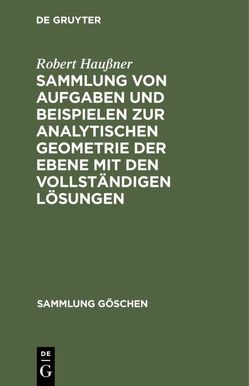 DE GRUYTER

Robert Haußner

SAMMLUNG VON AUFGABEN UND BEISPIELEN ZUR ANALYTISCHEN GEOMETRIE DER EBENE MIT DEN VOLLSTÄNDIGEN LÖSUNGEN

SAMMLUNG GÖSCHEN

DE
G